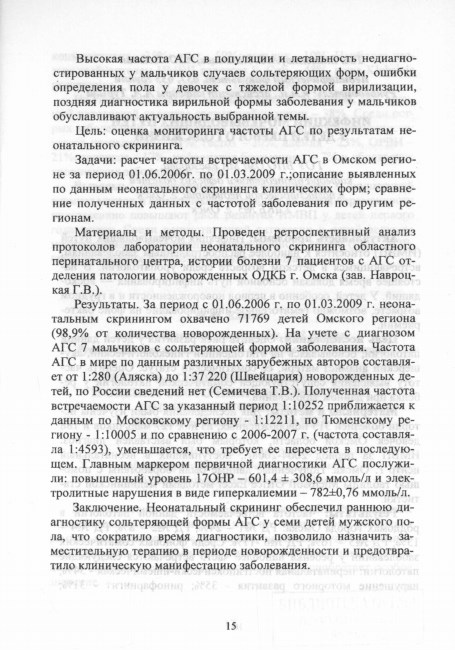 Высокая частота АГС в популяции и летальность недиагностированных у мальчиков случаев сольтеряющих форм, ошибки определения пола у девочек с тяжелой формой вирилизации, поздняя диагностика вирильной формы заболевания у мальчиков обуславливают актуальность выбранной темы.

Цель: оценка мониторинга частоты АГС по результатам неонатального скрининга.

Задачи: расчет частоты встречаемости АГС в Омском регионе за период 01.06.2006г. по 01.03.2009 г.;описание выявленных по данным неонатального скрининга клинических форм; сравнение полученных данных с частотой заболевания по другим регионам.

Материалы и методы. Проведен ретроспективный анализ протоколов лаборатории неонатального скрининга областного перинатального центра, истории болезни 7 пациентов с АГС отделения патологии новорожденных ОДКБ г. Омска (зав. Навроцкая Г.В.).

Результаты. За период с 01.06.2006 г. по 01.03.2009 г. неонатальным скринингом охвачено 71769 детей Омского региона (98,9% от количества новорожденных). На учете с диагнозом АГС 7 мальчиков с сольтеряющей формой заболевания. Частота АГС в мире по данным различных зарубежных авторов составляет от 1:280 (Аляска) до 1:37 220 (Швейцария) новорожденных детей, по России сведений нет (Семичева Т.В.). Полученная частота встречаемости АГС за указанный период 1:10252 приближается к данным по Московскому региону - 1:12211, по Тюменскому региону - 1:10005 и по сравнению с 2006-2007 г. (частота составляла 1:4593), уменьшается, что требует ее пересчета в последующем. Главным маркером первичной диагностики АГС послужили: повышенный уровень 17ОНР – 601,4 ± 308,6 ммоль/л и электролитные нарушения в виде гиперкалиемии – 782±0,76 ммоль/л.

Заключение. Неонатальный скрининг обеспечил раннюю диагностику сольтеряющей формы АГС у семи детей мужского пола, что сократило время диагностики, позволило назначить заместительную терапию в периоде новорожденности и предотвратило клиническую манифестацию заболевания.

15